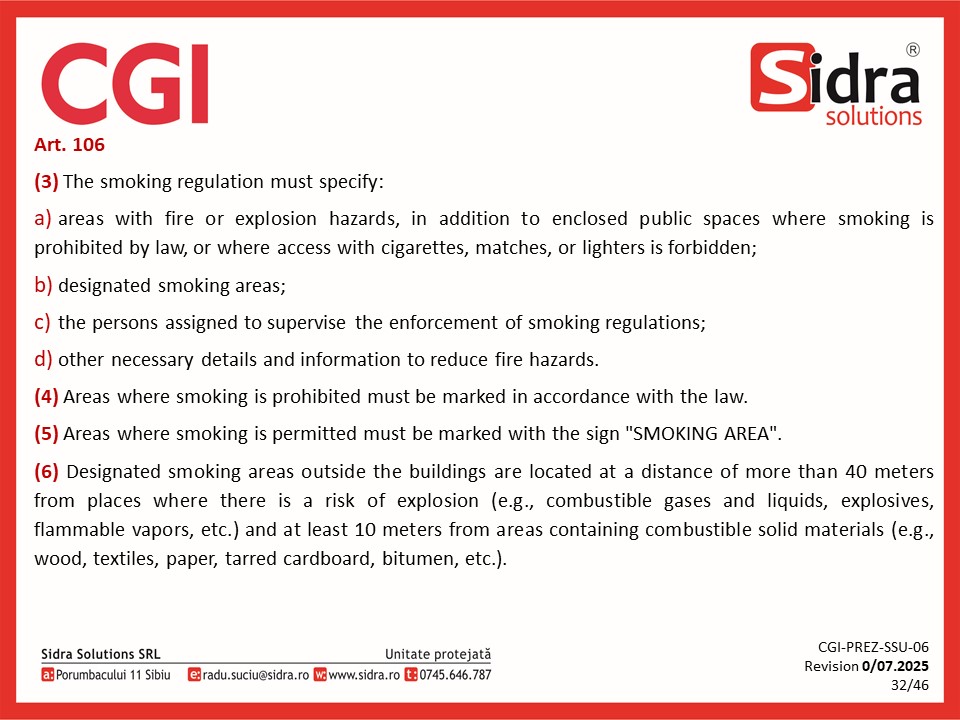 CGI

Sidra®
solutions

Art. 106

(3) The smoking regulation must specify:

a) areas with fire or explosion hazards, in addition to enclosed public spaces where smoking is prohibited by law, or where access with cigarettes, matches, or lighters is forbidden;

b) designated smoking areas;

c) the persons assigned to supervise the enforcement of smoking regulations;

d) other necessary details and information to reduce fire hazards.

(4) Areas where smoking is prohibited must be marked in accordance with the law.

(5) Areas where smoking is permitted must be marked with the sign "SMOKING AREA".

(6) Designated smoking areas outside the buildings are located at a distance of more than 40 meters from places where there is a risk of explosion (e.g., combustible gases and liquids, explosives, flammable vapors, etc.) and at least 10 meters from areas containing combustible solid materials (e.g., wood, textiles, paper, tarred cardboard, bitumen, etc.).

Sidra Solutions SRL
Unitate protejată
a: Porumbacului 11 Sibiu e: radu.suciu@sidra.ro w: www.sidra.ro t: 0745.646.787

CGI-PREZ-SSU-06
Revision 0/07.2025
32/46